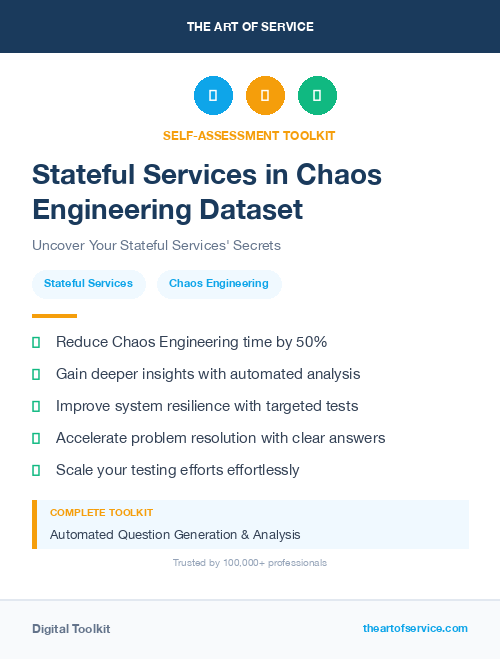 THE ART OF SERVICE

SELF-ASSESSMENT TOOLKIT

Stateful Services in Chaos Engineering Dataset

Uncover Your Stateful Services' Secrets

Stateful Services

Chaos Engineering

Reduce Chaos Engineering time by 50%

Gain deeper insights with automated analysis

Improve system resilience with targeted tests

Accelerate problem resolution with clear answers

Scale your testing efforts effortlessly

COMPLETE TOOLKIT

Automated Question Generation & Analysis

Trusted by 100,000+ professionals

Digital Toolkit

theartofservice.com